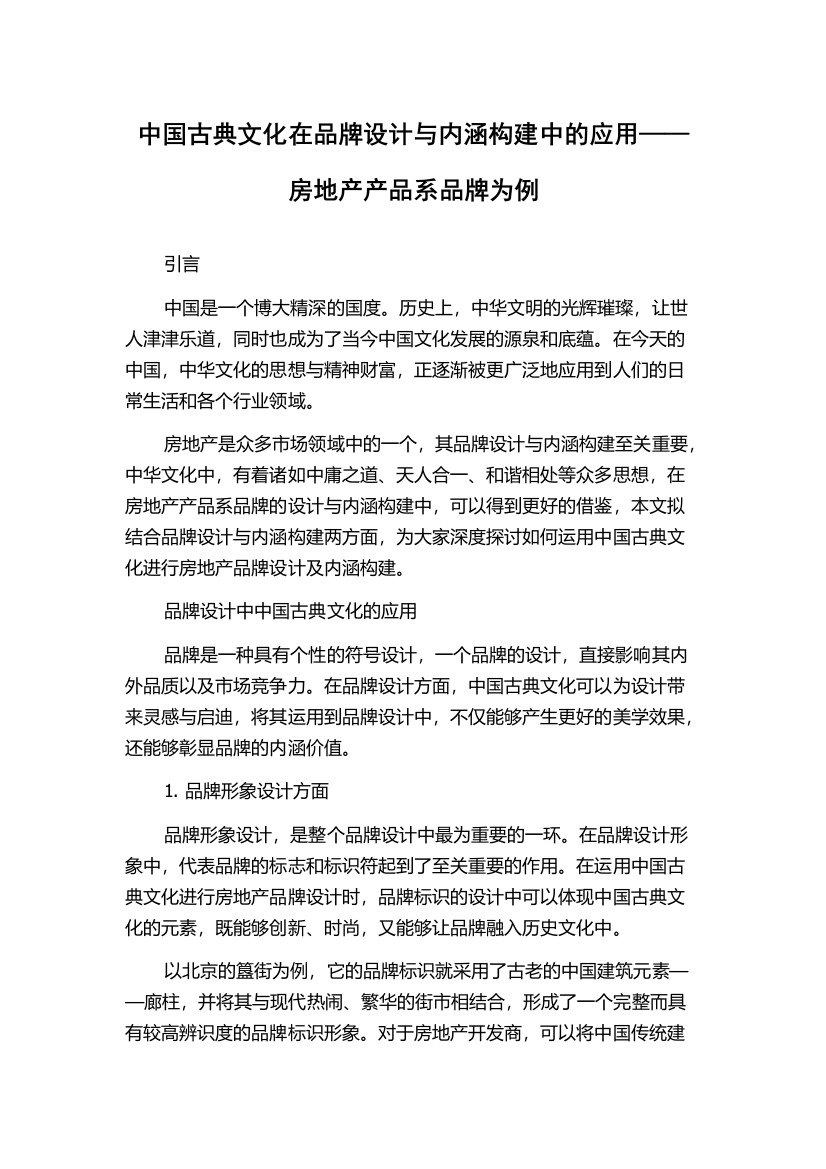 中国古典文化在品牌设计与内涵构建中的应用——房地产产品系品牌为例

引言

中国是一个博大精深的国度。历史上，中华文明的光辉璀璨，让世人津津乐道，同时也成为了当今中国文化发展的源泉和底蕴。在今天的中国，中华文化的思想与精神财富，正逐渐被更广泛地应用到人们的日常生活和各个行业领域。

房地产是众多市场领域中的一个，其品牌设计与内涵构建至关重要，中华文化中，有着诸如中庸之道、天人合一、和谐相处等众多思想，在房地产产品系品牌的设计与内涵构建中，可以得到更好的借鉴，本文拟结合品牌设计与内涵构建两方面，为大家深度探讨如何运用中国古典文化进行房地产品牌设计及内涵构建。

品牌设计中中国古典文化的应用

品牌是一种具有个性的符号设计，一个品牌的设计，直接影响其内外品质以及市场竞争力。在品牌设计方面，中国古典文化可以为设计带来灵感与启迪，将其运用到品牌设计中，不仅能够产生更好的美学效果，还能够彰显品牌的内涵价值。

1. 品牌形象设计方面

品牌形象设计，是整个品牌设计中最为重要的一环。在品牌设计形象中，代表品牌的标志和标识符起到了至关重要的作用。在运用中国古典文化进行房地产品牌设计时，品牌标识的设计中可以体现中国古典文化的元素，既能够创新、时尚，又能够让品牌融入历史文化中。

以北京的簋街为例，它的品牌标识就采用了古老的中国建筑元素——廊柱，并将其与现代热闹、繁华的街市相结合，形成了一个完整而具有较高辨识度的品牌标识形象。对于房地产开发商，可以将中国传统建